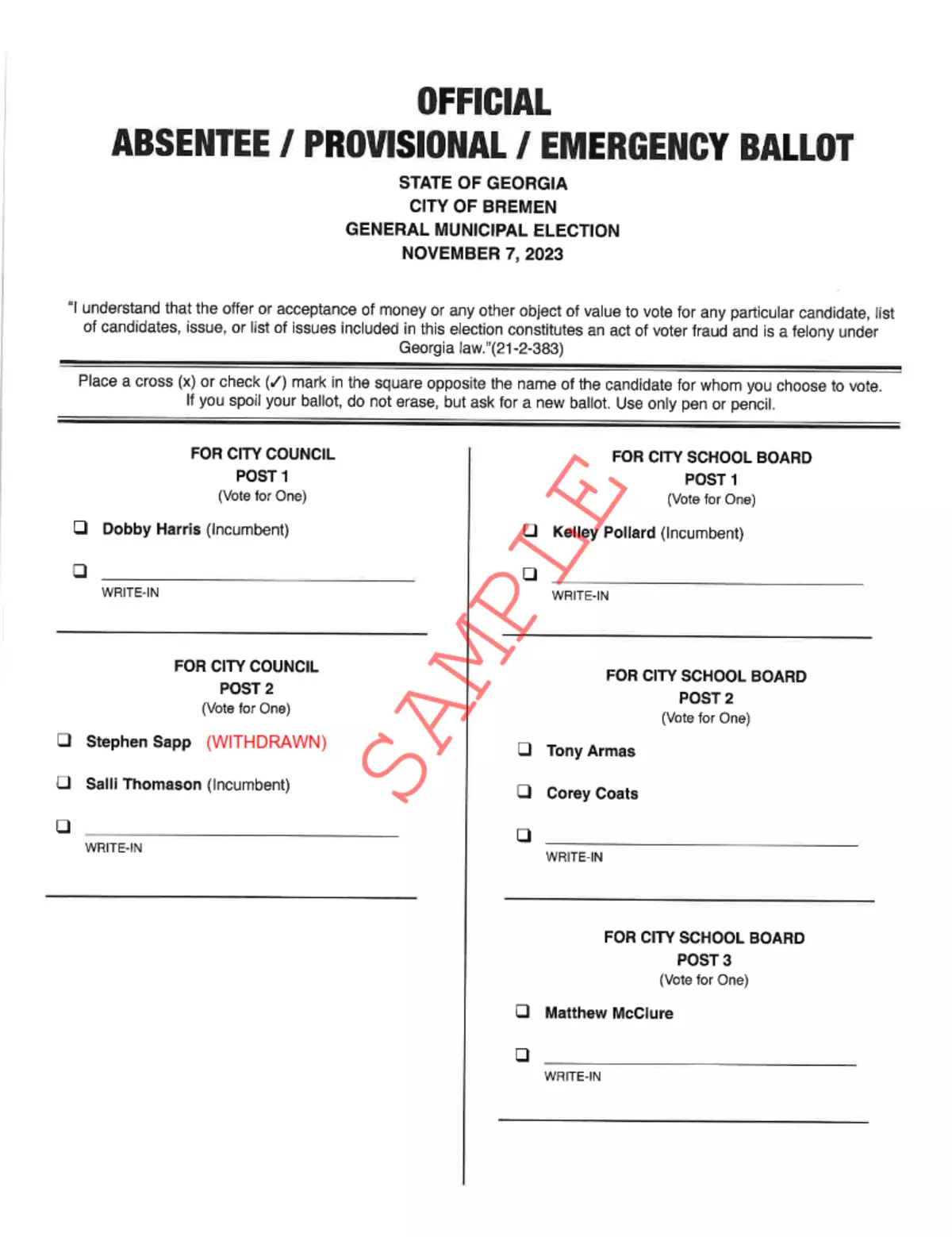 OFFICIAL
ABSENTEE / PROVISIONAL / EMERGENCY BALLOT

STATE OF GEORGIA
CITY OF BREMEN
GENERAL MUNICIPAL ELECTION
NOVEMBER 7, 2023

"I understand that the offer or acceptance of money or any other object of value to vote for any particular candidate, list of candidates, issue, or list of issues included in this election constitutes an act of voter fraud and is a felony under Georgia law."(21-2-383)

Place a cross (x) or check (✓) mark in the square opposite the name of the candidate for whom you choose to vote. If you spoil your ballot, do not erase, but ask for a new ballot. Use only pen or pencil.

FOR CITY COUNCIL
POST 1
(Vote for One)

☐ Dobby Harris (Incumbent)

☐ ____
WRITE-IN

FOR CITY COUNCIL
POST 2
(Vote for One)

☐ Stephen Sapp (WITHDRAWN)

☐ Salli Thomason (Incumbent)

☐ ____
WRITE-IN

FOR CITY SCHOOL BOARD
POST 1
(Vote for One)

☐ Kelley Pollard (Incumbent)

☐ ____
WRITE-IN

FOR CITY SCHOOL BOARD
POST 2
(Vote for One)

☐ Tony Armas

☐ Corey Coats

☐ ____
WRITE-IN

FOR CITY SCHOOL BOARD
POST 3
(Vote for One)

☐ Matthew McClure

☐ ____
WRITE-IN

SAMPLE